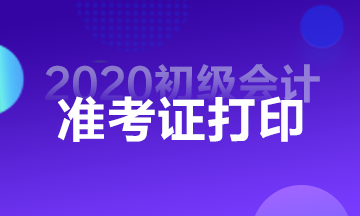 2020初级会计
准考证打印